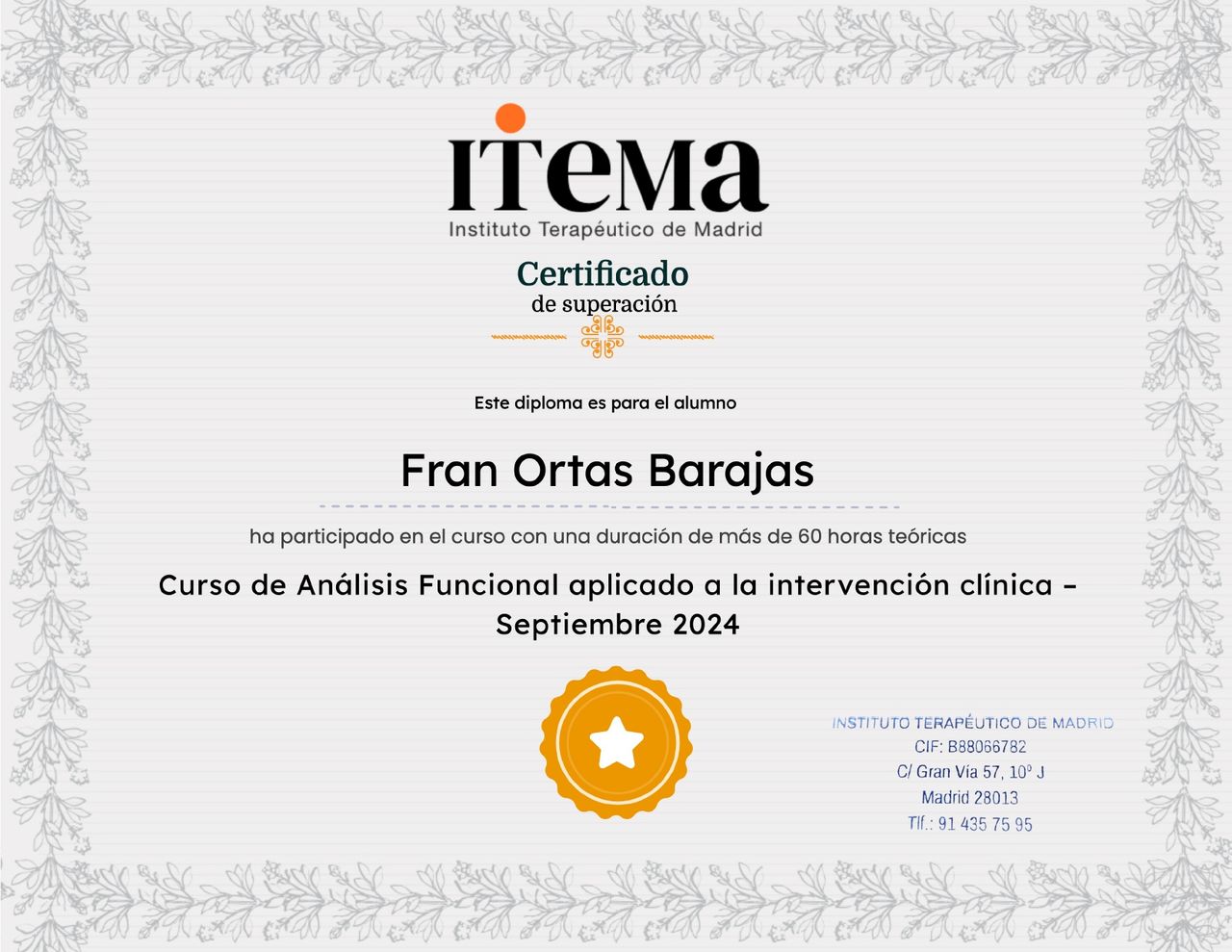 ITEMA
Instituto Terapéutico de Madrid

Certificado
de superación

Este diploma es para el alumno

Fran Ortas Barajas

ha participado en el curso con una duración de más de 60 horas teóricas

Curso de Análisis Funcional aplicado a la intervención clínica – Septiembre 2024

INSTITUTO TERAPÉUTICO DE MADRID
CIF: B88066782
C/ Gran Vía 57, 10º J
Madrid 28013
Tlf.: 91 435 75 95